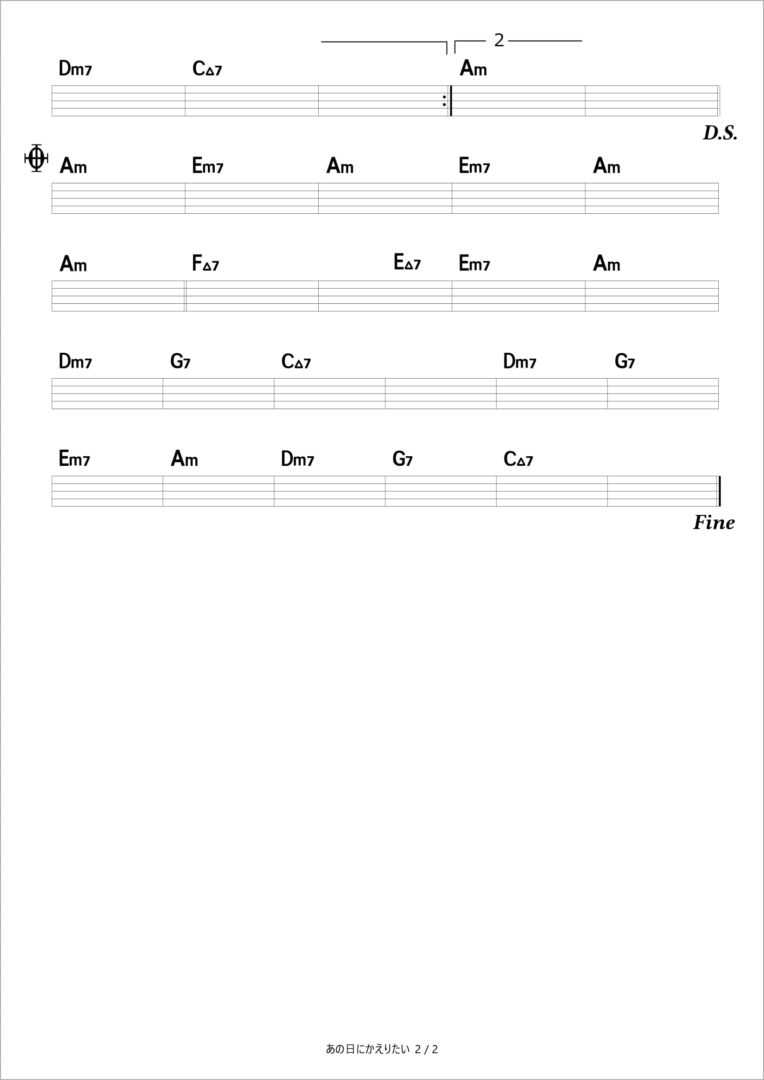 2

Dm7 C△7 Am

D.S.

Am Em7 Am Em7 Am

Am F△7 E△7 Em7 Am

Dm7 G7 C△7 Dm7 G7

Em7 Am Dm7 G7 C△7

Fine

あの日にかえりたい 2 / 2